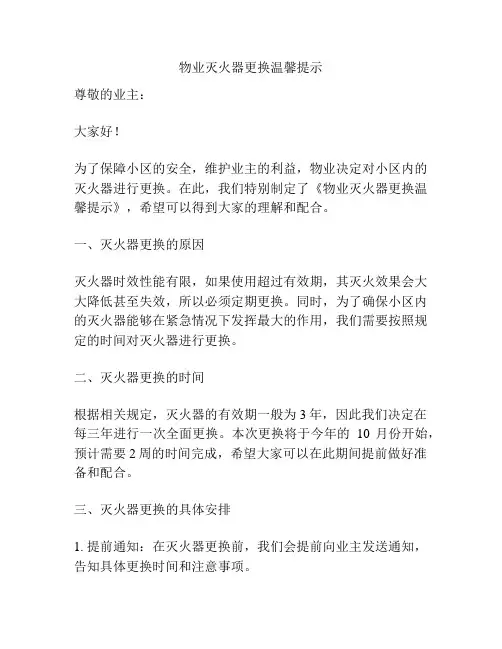 物业灭火器更换温馨提示

尊敬的业主：

大家好！

为了保障小区的安全，维护业主的利益，物业决定对小区内的灭火器进行更换。在此，我们特别制定了《物业灭火器更换温馨提示》，希望可以得到大家的理解和配合。

一、灭火器更换的原因

灭火器时效性能有限，如果使用超过有效期，其灭火效果会大大降低甚至失效，所以必须定期更换。同时，为了确保小区内的灭火器能够在紧急情况下发挥最大的作用，我们需要按照规定的时间对灭火器进行更换。

二、灭火器更换的时间

根据相关规定，灭火器的有效期一般为 3 年，因此我们决定在每三年进行一次全面更换。本次更换将于今年的 10 月份开始，预计需要 2 周的时间完成，希望大家可以在此期间提前做好准备和配合。

三、灭火器更换的具体安排

1. 提前通知：在灭火器更换前，我们会提前向业主发送通知，告知具体更换时间和注意事项。